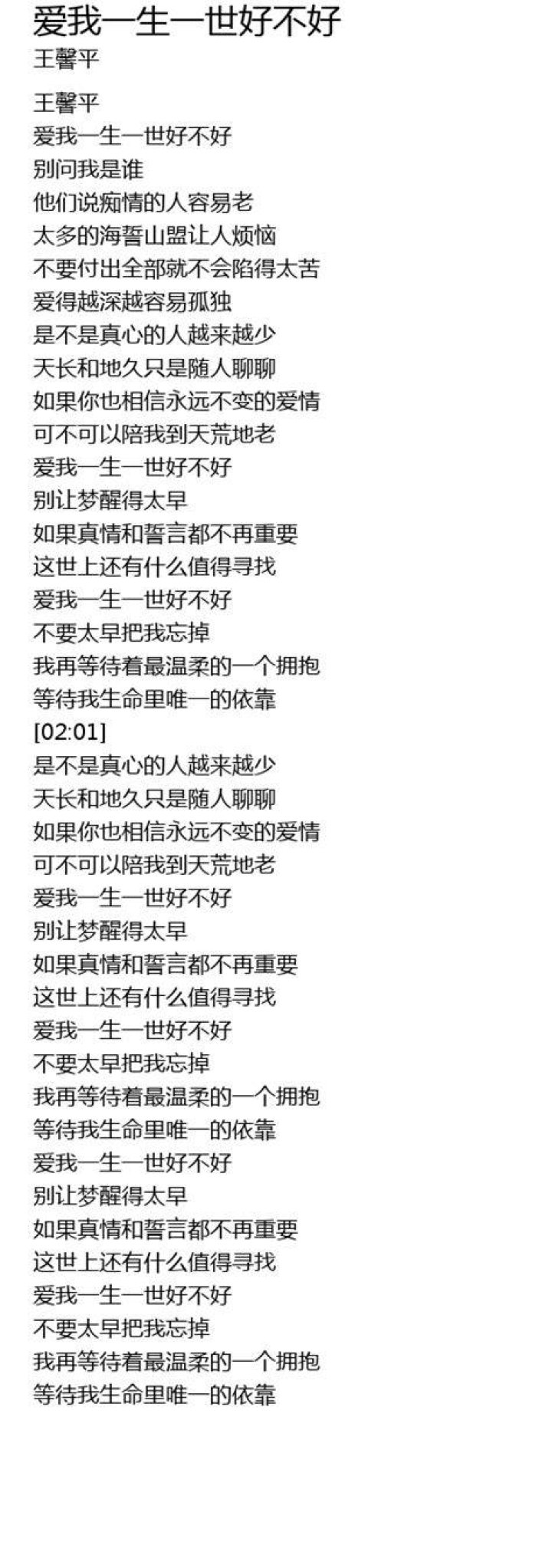 爱我一生一世好不好
王馨平

王馨平
爱我一生一世好不好
别问我是谁
他们说痴情的人容易老
太多的海誓山盟让人烦恼
不要付出全部就不会陷得太苦
爱得越深越容易孤独
是不是真心的人越来越少
天长和地久只是随人聊聊
如果你也相信永远不变的爱情
可不可以陪我到天荒地老
爱我一生一世好不好
别让梦醒得太早
如果真情和誓言都不再重要
这世上还有什么值得寻找
爱我一生一世好不好
不要太早把我忘掉
我再等待着最温柔的一个拥抱
等待我生命里唯一的依靠
[02:01]
是不是真心的人越来越少
天长和地久只是随人聊聊
如果你也相信永远不变的爱情
可不可以陪我到天荒地老
爱我一生一世好不好
别让梦醒得太早
如果真情和誓言都不再重要
这世上还有什么值得寻找
爱我一生一世好不好
不要太早把我忘掉
我再等待着最温柔的一个拥抱
等待我生命里唯一的依靠
爱我一生一世好不好
别让梦醒得太早
如果真情和誓言都不再重要
这世上还有什么值得寻找
爱我一生一世好不好
不要太早把我忘掉
我再等待着最温柔的一个拥抱
等待我生命里唯一的依靠